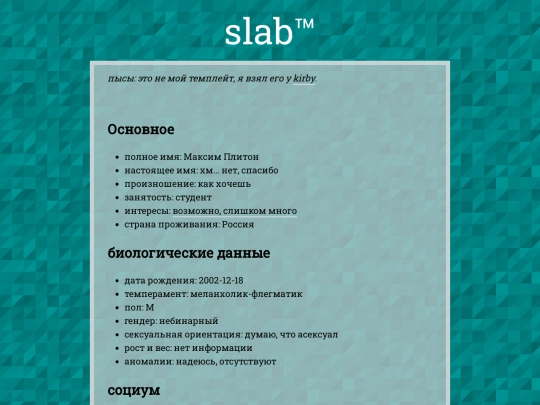 slab™

пысы: это не мой темплейт, я взял его у kirby.

Основное

- полное имя: Максим Плитон
- настоящее имя: хм... нет, спасибо
- произношение: как хочешь
- занятость: студент
- интересы: возможно, слишком много
- страна проживания: Россия

биологические данные

- дата рождения: 2002-12-18
- темперамент: меланхолик-флегматик
- пол: М
- гендер: небинарный
- сексуальная ориентация: думаю, что асексуал
- рост и вес: нет информации
- аномалии: надеюсь, отсутствуют

социум